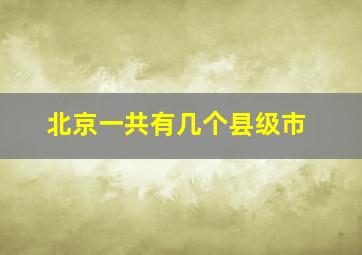 北京一共有几个县级市